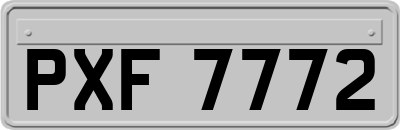 PXF 7772